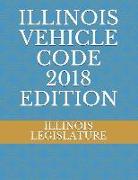 ILLINOIS VEHICLE CODE 2018 EDITION

ILLINOIS LEGISLATURE